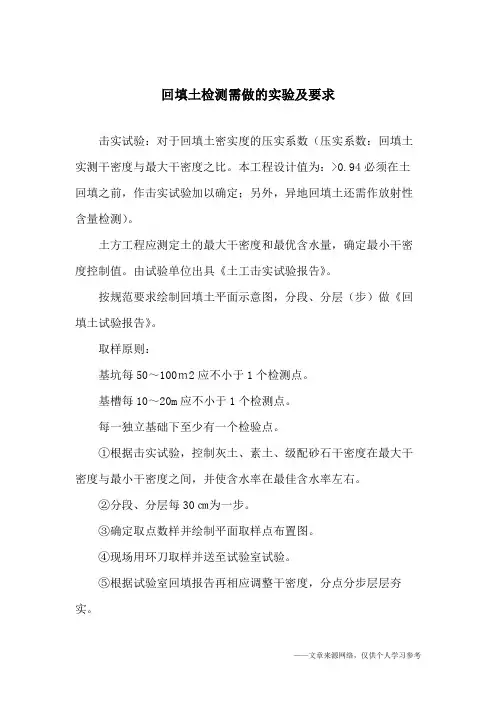 回填土检测需做的实验及要求

击实试验：对于回填土密实度的压实系数（压实系数：回填土实测干密度与最大干密度之比。本工程设计值为：>0.94 必须在土回填之前，作击实试验加以确定；另外，异地回填土还需作放射性含量检测）。

土方工程应测定土的最大干密度和最优含水量，确定最小干密度控制值。由试验单位出具《土工击实试验报告》。

按规范要求绘制回填土平面示意图，分段、分层（步）做《回填土试验报告》。

取样原则：

基坑每 50～100m2 应不小于 1 个检测点。

基槽每 10～20m 应不小于 1 个检测点。

每一独立基础下至少有一个检验点。

①根据击实试验，控制灰土、素土、级配砂石干密度在最大干密度与最小干密度之间，并使含水率在最佳含水率左右。

②分段、分层每 30 ㎝为一步。

③确定取点数样并绘制平面取样点布置图。

④现场用环刀取样并送至试验室试验。

⑤根据试验室回填报告再相应调整干密度，分点分步层层夯实。

——文章来源网络，仅供个人学习参考